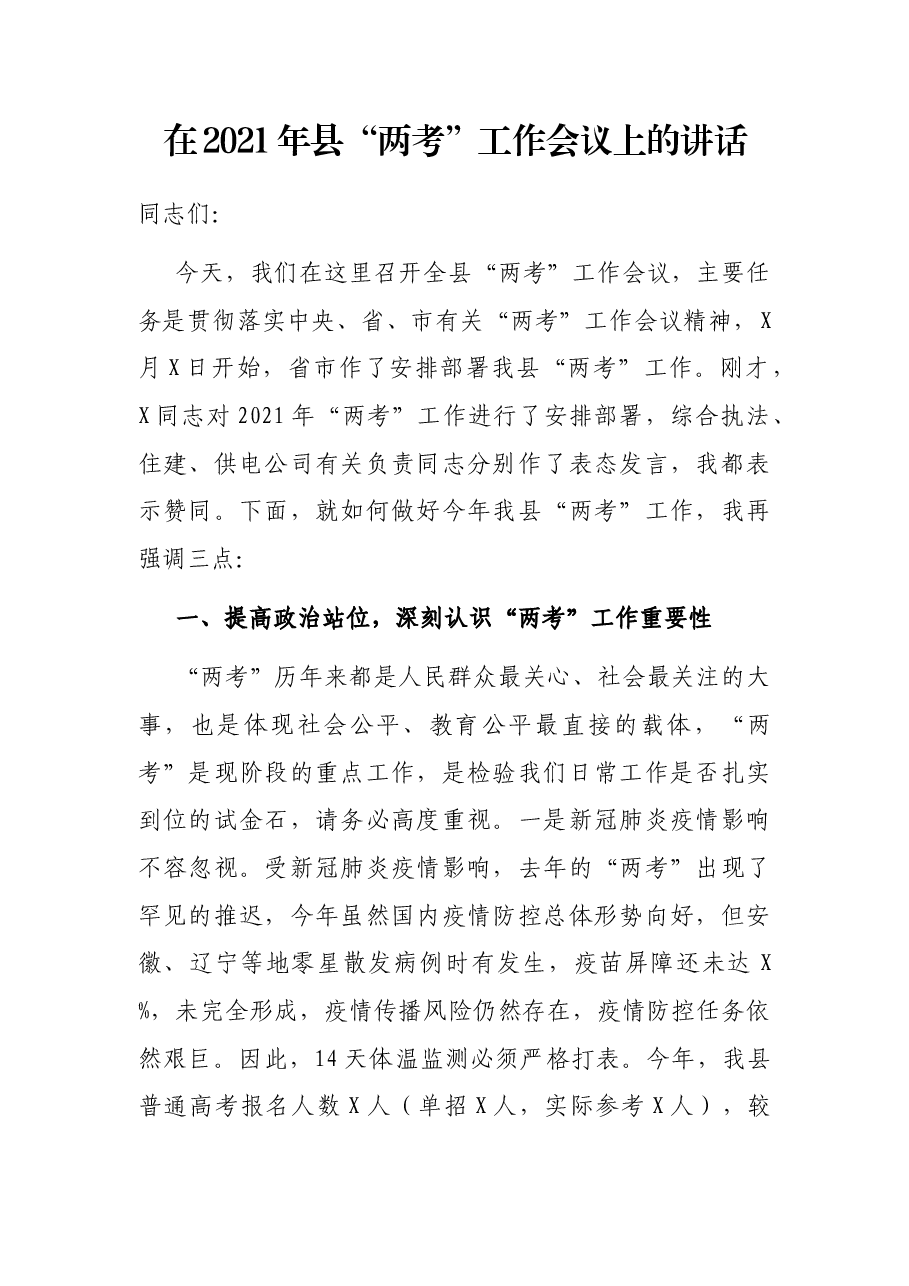 在2021年县“两考”工作会议上的讲话

同志们:

今天，我们在这里召开全县“两考”工作会议，主要任务是贯彻落实中央、省、市有关“两考”工作会议精神，X月X日开始，省市作了安排部署我县“两考”工作。刚才，X同志对2021年“两考”工作进行了安排部署，综合执法、住建、供电公司有关负责同志分别作了表态发言，我都表示赞同。下面，就如何做好今年我县“两考”工作，我再强调三点:

一、提高政治站位，深刻认识“两考”工作重要性

“两考”历年来都是人民群众最关心、社会最关注的大事，也是体现社会公平、教育公平最直接的载体，“两考”是现阶段的重点工作，是检验我们日常工作是否扎实到位的试金石，请务必高度重视。一是新冠肺炎疫情影响不容忽视。受新冠肺炎疫情影响，去年的“两考”出现了罕见的推迟，今年虽然国内疫情防控总体形势向好，但安徽、辽宁等地零星散发病例时有发生，疫苗屏障还未达X%，未完全形成，疫情传播风险仍然存在，疫情防控任务依然艰巨。因此，14天体温监测必须严格打表。今年，我县普通高考报名人数X人（单招X人，实际参考X人），较